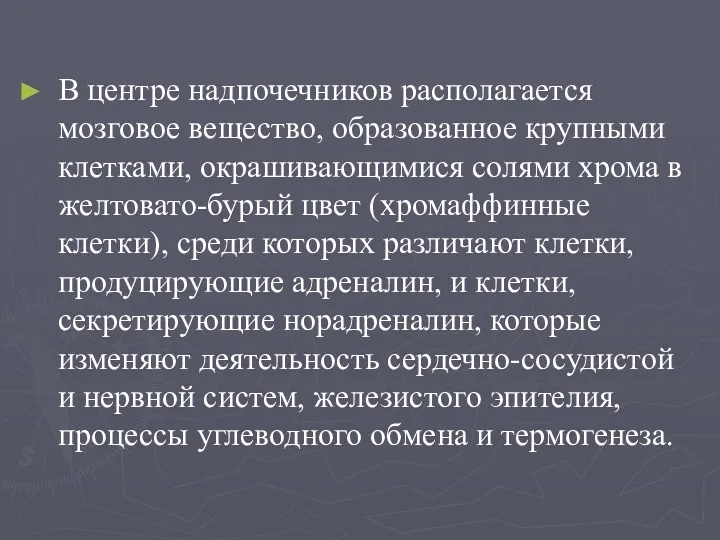 ► В центре надпочечников располагается мозговое вещество, образованное крупными клетками, окрашивающимися солями хрома в желтовато-бурый цвет (хромаффинные клетки), среди которых различают клетки, продуцирующие адреналин, и клетки, секретирующие норадреналин, которые изменяют деятельность сердечно-сосудистой и нервной систем, железистого эпителия, процессы углеводного обмена и термогенеза.